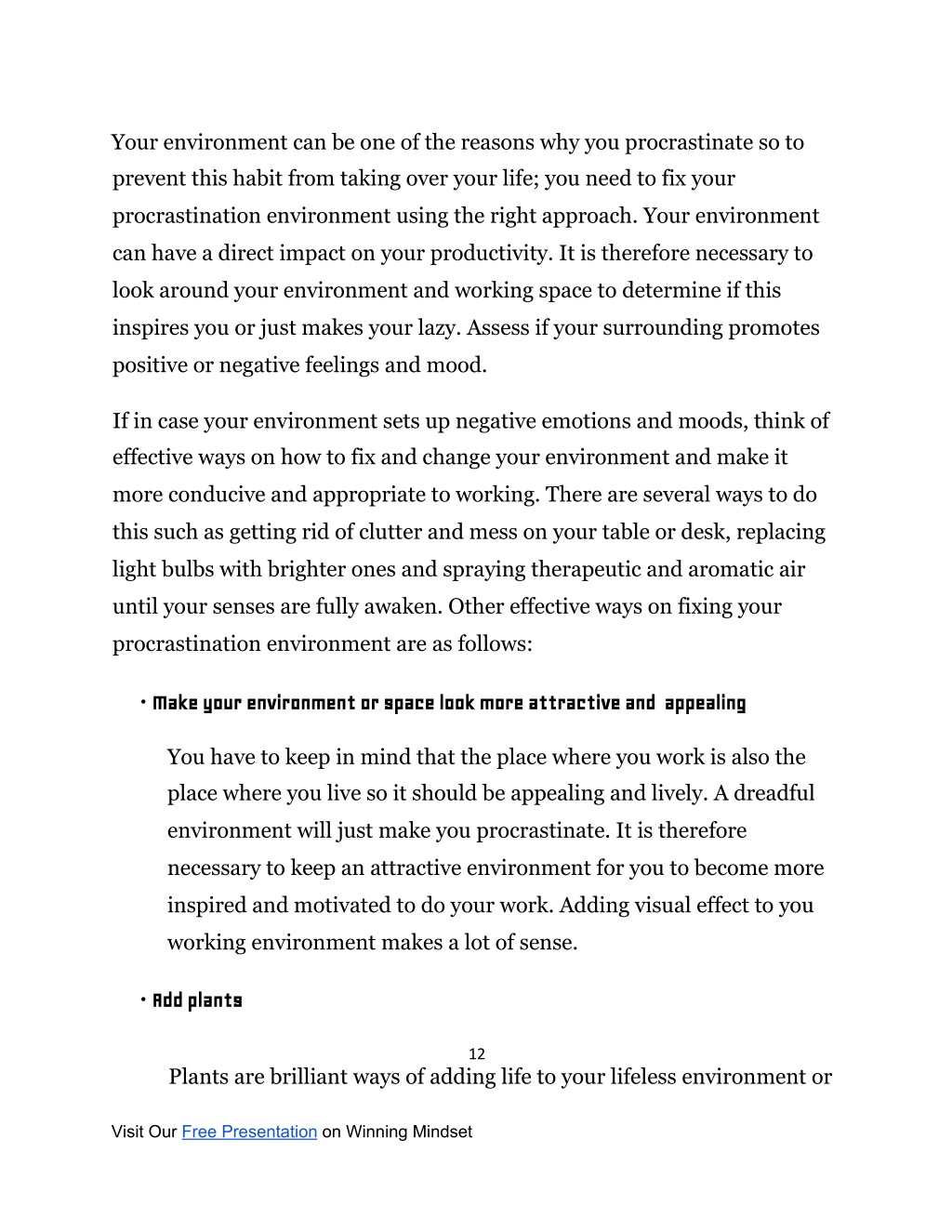 Your environment can be one of the reasons why you procrastinate so to prevent this habit from taking over your life; you need to fix your procrastination environment using the right approach. Your environment can have a direct impact on your productivity. It is therefore necessary to look around your environment and working space to determine if this inspires you or just makes your lazy. Assess if your surrounding promotes positive or negative feelings and mood.

If in case your environment sets up negative emotions and moods, think of effective ways on how to fix and change your environment and make it more conducive and appropriate to working. There are several ways to do this such as getting rid of clutter and mess on your table or desk, replacing light bulbs with brighter ones and spraying therapeutic and aromatic air until your senses are fully awaken. Other effective ways on fixing your procrastination environment are as follows:

• Make your environment or space look more attractive and appealing

You have to keep in mind that the place where you work is also the place where you live so it should be appealing and lively. A dreadful environment will just make you procrastinate. It is therefore necessary to keep an attractive environment for you to become more inspired and motivated to do your work. Adding visual effect to you working environment makes a lot of sense.

• Add plants

12

Plants are brilliant ways of adding life to your lifeless environment or

Visit Our Free Presentation on Winning Mindset